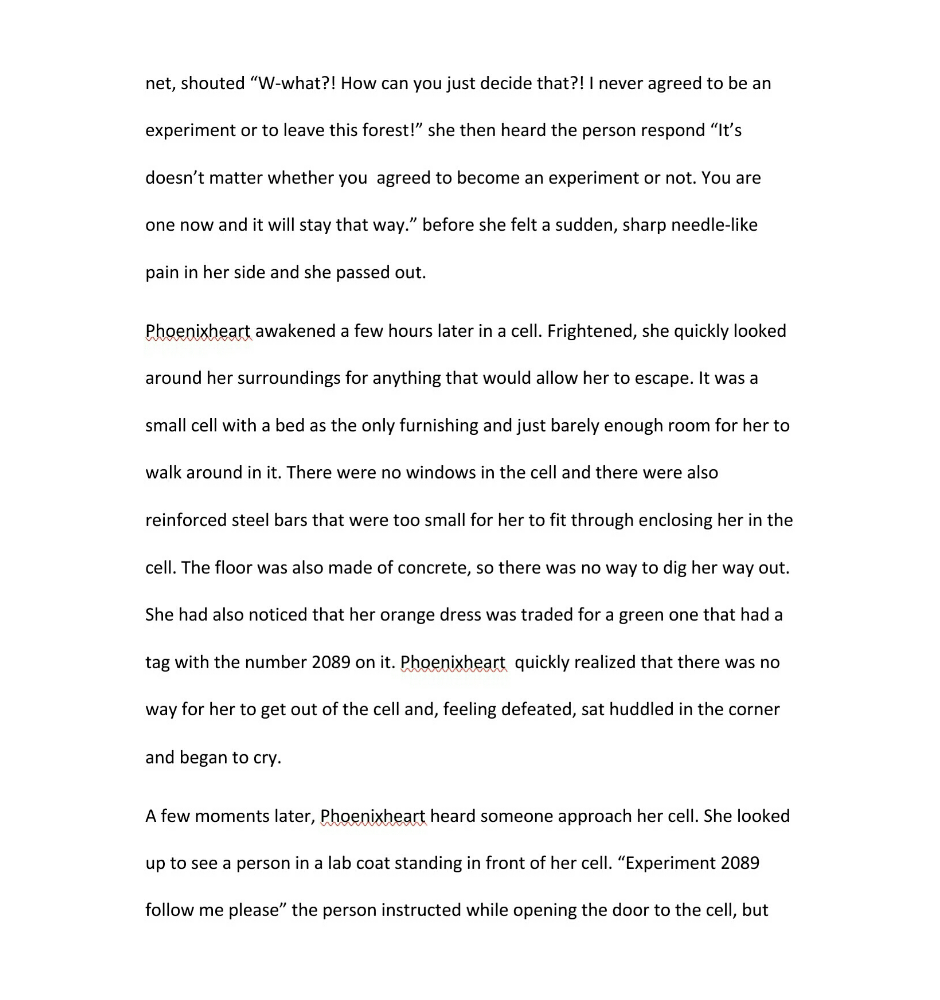 net, shouted “W-what?! How can you just decide that?! I never agreed to be an experiment or to leave this forest!” she then heard the person respond “It’s doesn’t matter whether you  agreed to become an experiment or not. You are one now and it will stay that way.” before she felt a sudden, sharp needle-like pain in her side and she passed out.

Phoenixheart awakened a few hours later in a cell. Frightened, she quickly looked around her surroundings for anything that would allow her to escape. It was a small cell with a bed as the only furnishing and just barely enough room for her to walk around in it. There were no windows in the cell and there were also reinforced steel bars that were too small for her to fit through enclosing her in the cell. The floor was also made of concrete, so there was no way to dig her way out. She had also noticed that her orange dress was traded for a green one that had a tag with the number 2089 on it. Phoenixheart  quickly realized that there was no way for her to get out of the cell and, feeling defeated, sat huddled in the corner and began to cry.

A few moments later, Phoenixheart heard someone approach her cell. She looked up to see a person in a lab coat standing in front of her cell. “Experiment 2089 follow me please” the person instructed while opening the door to the cell, but